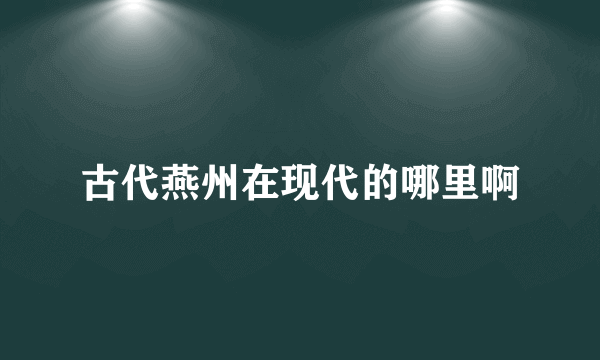 古代燕州在现代的哪里啊